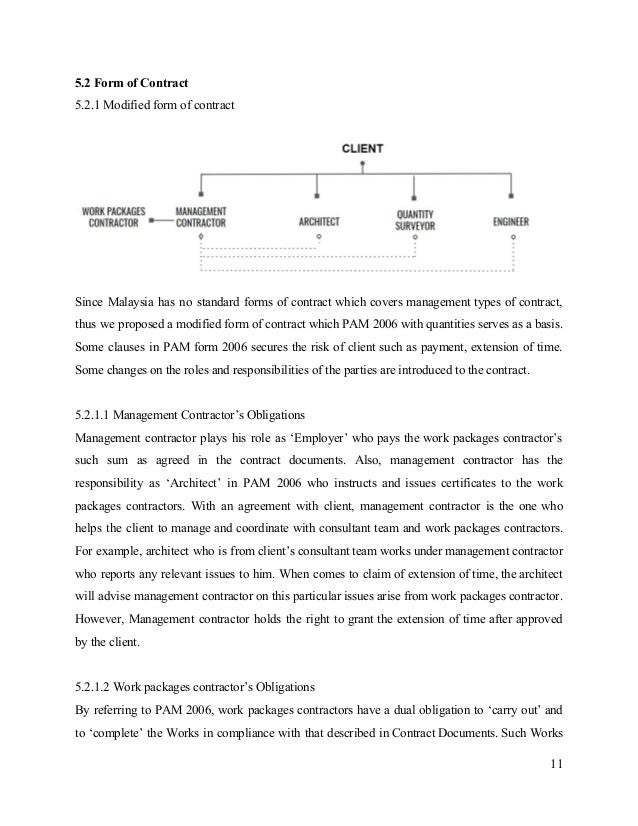 5.2 Form of Contract

5.2.1 Modified form of contract

CLIENT

WORK PACKAGES CONTRACTOR

MANAGEMENT CONTRACTOR

ARCHITECT

QUANTITY SURVEYOR

ENGINEER

Since Malaysia has no standard forms of contract which covers management types of contract, thus we proposed a modified form of contract which PAM 2006 with quantities serves as a basis. Some clauses in PAM form 2006 secures the risk of client such as payment, extension of time. Some changes on the roles and responsibilities of the parties are introduced to the contract.

5.2.1.1 Management Contractor's Obligations

Management contractor plays his role as 'Employer' who pays the work packages contractor's such sum as agreed in the contract documents. Also, management contractor has the responsibility as 'Architect' in PAM 2006 who instructs and issues certificates to the work packages contractors. With an agreement with client, management contractor is the one who helps the client to manage and coordinate with consultant team and work packages contractors. For example, architect who is from client's consultant team works under management contractor who reports any relevant issues to him. When comes to claim of extension of time, the architect will advise management contractor on this particular issues arise from work packages contractor. However, Management contractor holds the right to grant the extension of time after approved by the client.

5.2.1.2 Work packages contractor's Obligations

By referring to PAM 2006, work packages contractors have a dual obligation to 'carry out' and to 'complete' the Works in compliance with that described in Contract Documents. Such Works

11